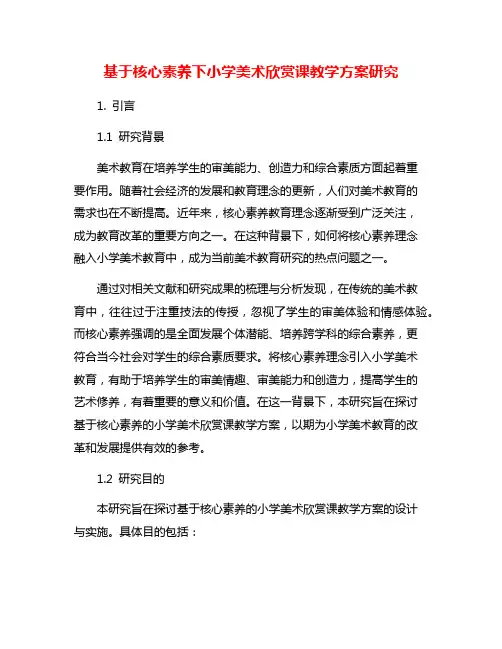 基于核心素养下小学美术欣赏课教学方案研究

1. 引言

1.1 研究背景

美术教育在培养学生的审美能力、创造力和综合素质方面起着重要作用。随着社会经济的发展和教育理念的更新，人们对美术教育的需求也在不断提高。近年来，核心素养教育理念逐渐受到广泛关注，成为教育改革的重要方向之一。在这种背景下，如何将核心素养理念融入小学美术教育中，成为当前美术教育研究的热点问题之一。

通过对相关文献和研究成果的梳理与分析发现，在传统的美术教育中，往往过于注重技法的传授，忽视了学生的审美体验和情感体验。而核心素养强调的是全面发展个体潜能、培养跨学科的综合素养，更符合当今社会对学生的综合素质要求。将核心素养理念引入小学美术教育，有助于培养学生的审美情趣、审美能力和创造力，提高学生的艺术修养，有着重要的意义和价值。在这一背景下，本研究旨在探讨基于核心素养的小学美术欣赏课教学方案，以期为小学美术教育的改革和发展提供有效的参考。

1.2 研究目的

本研究旨在探讨基于核心素养的小学美术欣赏课教学方案的设计与实施。具体目的包括：